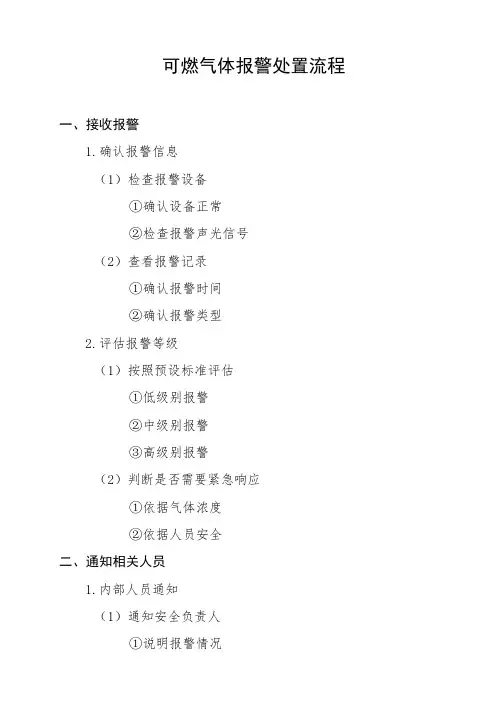 可燃气体报警处置流程

一、接收报警

1. 确认报警信息

（1）检查报警设备

①确认设备正常

②检查报警声光信号

（2）查看报警记录

①确认报警时间

②确认报警类型

2. 评估报警等级

（1）按照预设标准评估

①低级别报警

②中级别报警

③高级别报警

（2）判断是否需要紧急响应

①依据气体浓度

②依据人员安全

二、通知相关人员

1. 内部人员通知

（1）通知安全负责人

①说明报警情况